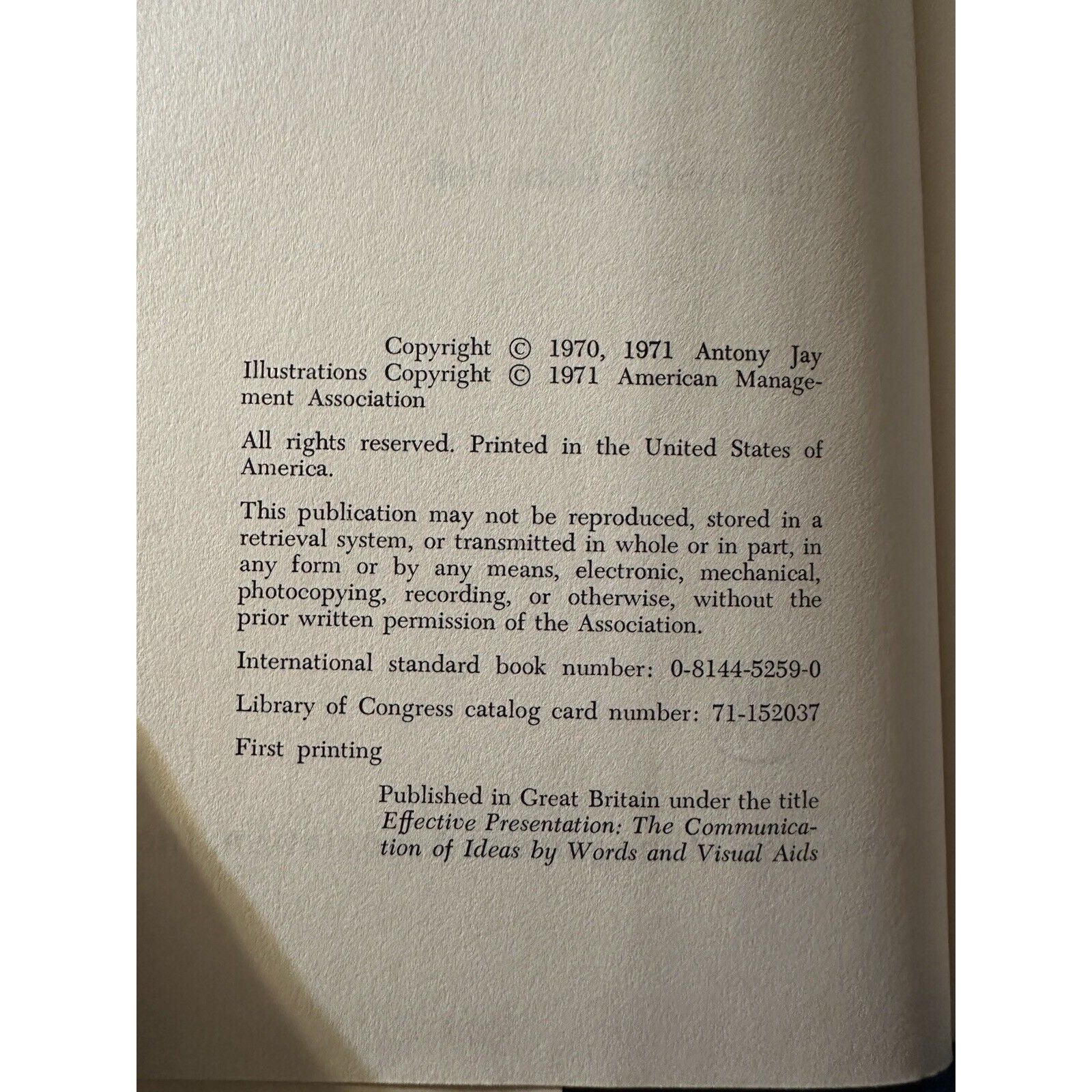 Copyright © 1970, 1971 Antony Jay Illustrations Copyright © 1971 American Management Association

All rights reserved. Printed in the United States of America.

This publication may not be reproduced, stored in a retrieval system, or transmitted in whole or in part, in any form or by any means, electronic, mechanical, photocopying, recording, or otherwise, without the prior written permission of the Association.

International standard book number: 0-8144-5259-0

Library of Congress catalog card number: 71-152037

First printing

Published in Great Britain under the title Effective Presentation: The Communication of Ideas by Words and Visual Aids